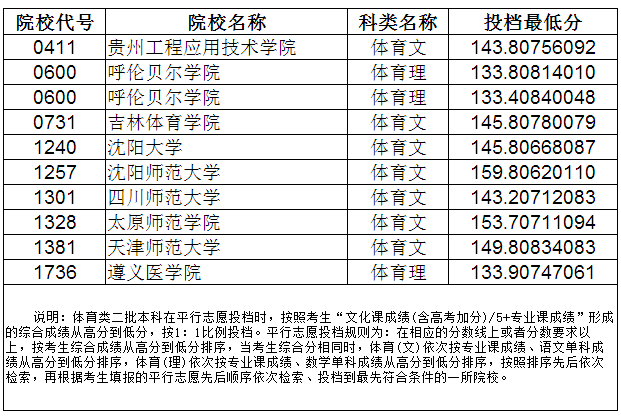 | 院校代号 | 院校名称 | 科类名称 | 投档最低分 |
|---|---|---|---|
| 0411 | 贵州工程应用技术学院 | 体育文 | 143.80756092 |
| 0600 | 呼伦贝尔学院 | 体育理 | 133.80814010 |
| 0600 | 呼伦贝尔学院 | 体育理 | 133.40840048 |
| 0731 | 吉林体育学院 | 体育文 | 145.80780079 |
| 1240 | 沈阳大学 | 体育文 | 145.80668087 |
| 1257 | 沈阳师范大学 | 体育文 | 159.80620110 |
| 1301 | 四川师范大学 | 体育文 | 143.20712083 |
| 1328 | 太原师范学院 | 体育文 | 153.70711094 |
| 1381 | 天津师范大学 | 体育文 | 149.80834083 |
| 1736 | 遵义医学院 | 体育理 | 133.90747061 |

说明：体育类二批本科在平行志愿投档时，按照考生“文化课成绩(含高考加分)/5+专业课成绩”形成的综合成绩从高分到低分，按1：1比例投档。平行志愿投档规则为：在相应的分数线上或者分数要求以上，按考生综合成绩从高分到低分排序，当考生综合分相同时，体育(文)依次按专业课成绩、语文单科成绩从高分到低分排序，体育(理)依次按专业课成绩、数学单科成绩从高分到低分排序，按照排序先后依次检索，再根据考生填报的平行志愿先后顺序依次检索、投档到最先符合条件的一所院校。